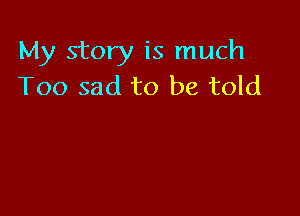 My story is much
Too sad to be told